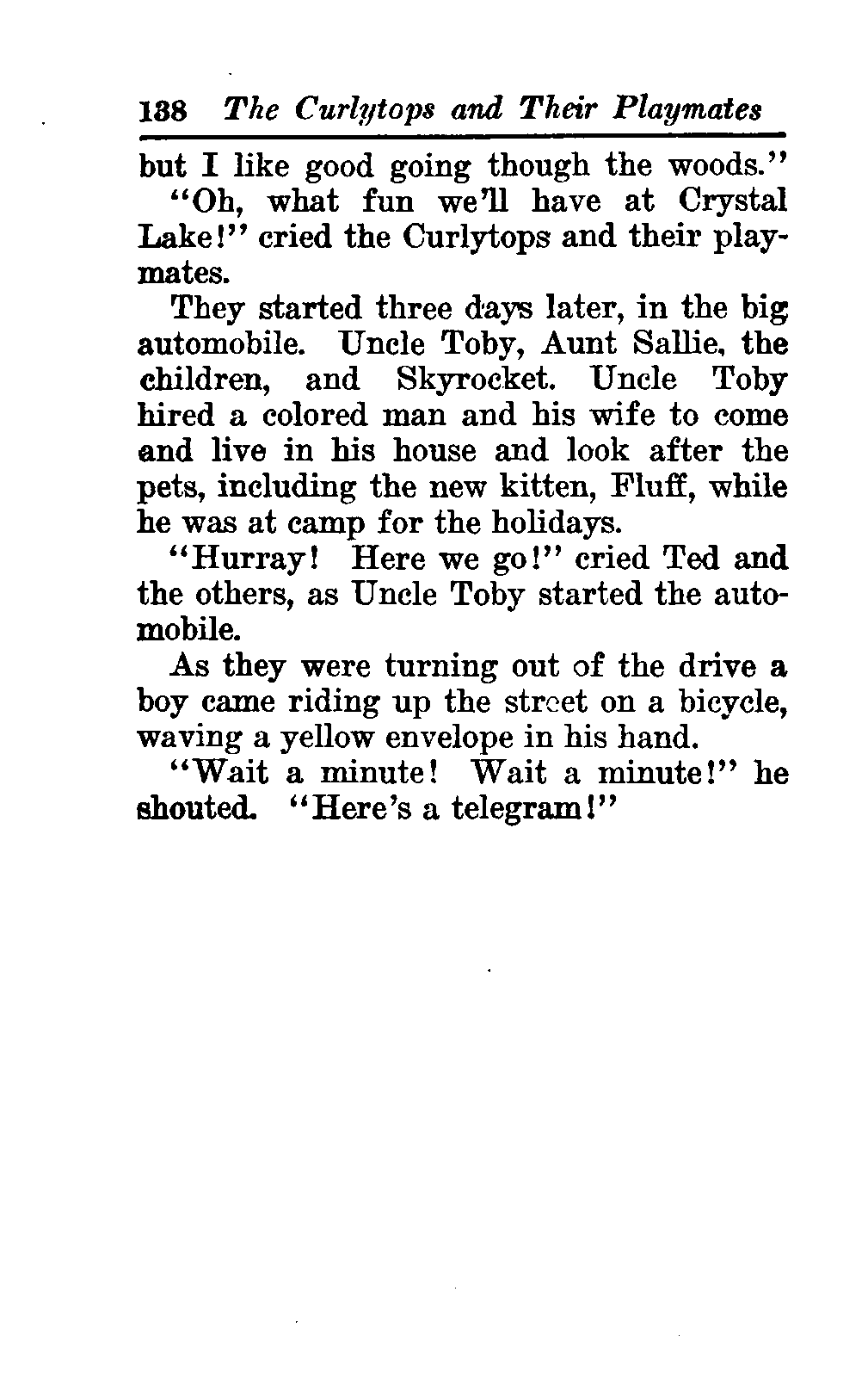 138 The Curlytops and Their Playmates

but I like good going though the woods."

"Oh, what fun we'll have at Crystal Lake!" cried the Curlytops and their playmates.

They started three days later, in the big automobile. Uncle Toby, Aunt Sallie, the children, and Skyrocket. Uncle Toby hired a colored man and his wife to come and live in his house and look after the pets, including the new kitten, Fluff, while he was at camp for the holidays.

"Hurray! Here we go!" cried Ted and the others, as Uncle Toby started the automobile.

As they were turning out of the drive a boy came riding up the street on a bicycle, waving a yellow envelope in his hand.

"Wait a minute! Wait a minute!" he shouted. "Here's a telegram!"